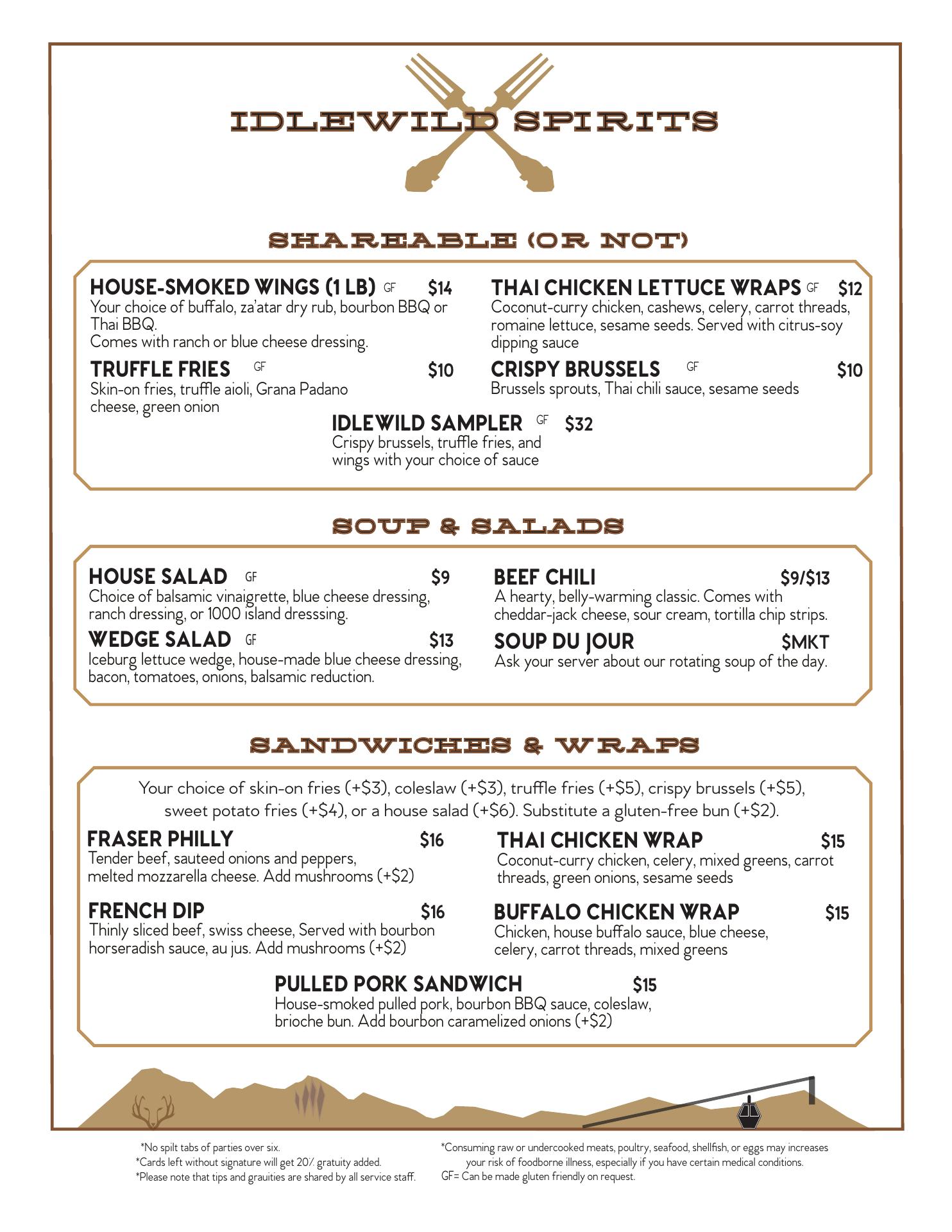 IDLEWILD SPIRITS

SHAREABLE (OR NOT)

HOUSE-SMOKED WINGS (1 LB) GF $14
Your choice of buffalo, za'atar dry rub, bourbon BBQ or Thai BBQ.
Comes with ranch or blue cheese dressing.

TRUFFLE FRIES GF $10
Skin-on fries, truffle aioli, Grana Padano cheese, green onion

THAI CHICKEN LETTUCE WRAPS GF $12
Coconut-curry chicken, cashews, celery, carrot threads, romaine lettuce, sesame seeds. Served with citrus-soy dipping sauce

CRISPY BRUSSELS GF $10
Brussels sprouts, Thai chili sauce, sesame seeds

IDLEWILD SAMPLER GF $32
Crispy brussels, truffle fries, and wings with your choice of sauce

SOUP & SALADS

HOUSE SALAD GF $9
Choice of balsamic vinaigrette, blue cheese dressing, ranch dressing, or 1000 island dresssing.

WEDGE SALAD GF $13
Iceburg lettuce wedge, house-made blue cheese dressing, bacon, tomatoes, onions, balsamic reduction.

BEEF CHILI $9/$13
A hearty, belly-warming classic. Comes with cheddar-jack cheese, sour cream, tortilla chip strips.

SOUP DU JOUR $MKT
Ask your server about our rotating soup of the day.

SANDWICHES & WRAPS

Your choice of skin-on fries (+$3), coleslaw (+$3), truffle fries (+$5), crispy brussels (+$5), sweet potato fries (+$4), or a house salad (+$6). Substitute a gluten-free bun (+$2).

FRASER PHILLY $16
Tender beef, sauteed onions and peppers, melted mozzarella cheese. Add mushrooms (+$2)

FRENCH DIP $16
Thinly sliced beef, swiss cheese, Served with bourbon horseradish sauce, au jus. Add mushrooms (+$2)

THAI CHICKEN WRAP $15
Coconut-curry chicken, celery, mixed greens, carrot threads, green onions, sesame seeds

BUFFALO CHICKEN WRAP $15
Chicken, house buffalo sauce, blue cheese, celery, carrot threads, mixed greens

PULLED PORK SANDWICH $15
House-smoked pulled pork, bourbon BBQ sauce, coleslaw, brioche bun. Add bourbon caramelized onions (+$2)

*No spilt tabs of parties over six.
*Cards left without signature will get 20% gratuity added.
*Please note that tips and grauities are shared by all service staff.

*Consuming raw or undercooked meats, poultry, seafood, shellfish, or eggs may increases your risk of foodborne illness, especially if you have certain medical conditions.
GF= Can be made gluten friendly on request.